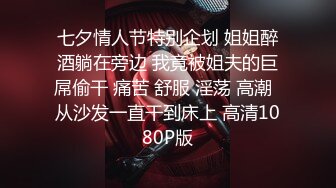 七夕情人节特别企划 姐姐醉酒躺在旁边 我竟被姐夫的巨屌偷干 痛苦 舒服 淫荡 高潮 从沙发一直干到床上 高清1080P版